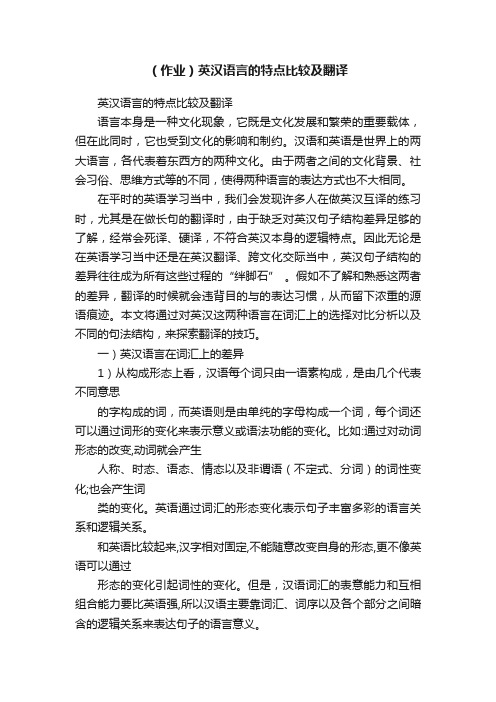 （作业）英汉语言的特点比较及翻译

英汉语言的特点比较及翻译

语言本身是一种文化现象，它既是文化发展和繁荣的重要载体，但在此同时，它也受到文化的影响和制约。汉语和英语是世界上的两大语言，各代表着东西方的两种文化。由于两者之间的文化背景、社会习俗、思维方式等的不同，使得两种语言的表达方式也不大相同。

在平时的英语学习当中，我们会发现许多人在做英汉互译的练习时，尤其是在做长句的翻译时，由于缺乏对英汉句子结构差异足够的了解，经常会死译、硬译，不符合英汉本身的逻辑特点。因此无论是在英语学习当中还是在英汉翻译、跨文化交际当中，英汉句子结构的差异往往成为所有这些过程的“绊脚石”。假如不了解和熟悉这两者的差异，翻译的时候就会违背目的与的表达习惯，从而留下浓重的源语痕迹。本文将通过对英汉这两种语言在词汇上的选择对比分析以及不同的句法结构，来探索翻译的技巧。

一）英汉语言在词汇上的差异

1）从构成形态上看，汉语每个词只由一语素构成，是由几个代表不同意思

的字构成的词，而英语则是由单纯的字母构成一个词，每个词还可以通过词形的变化来表示意义或语法功能的变化。比如:通过对动词形态的改变,动词就会产生

人称、时态、语态、情态以及非谓语（不定式、分词）的词性变化;也会产生词

类的变化。英语通过词汇的形态变化表示句子丰富多彩的语言关系和逻辑关系。

和英语比较起来,汉字相对固定,不能随意改变自身的形态,更不像英语可以通过

形态的变化引起词性的变化。但是，汉语词汇的表意能力和互相组合能力要比英语强,所以汉语主要靠词汇、词序以及各个部分之间暗含的逻辑关系来表达句子的语言意义。